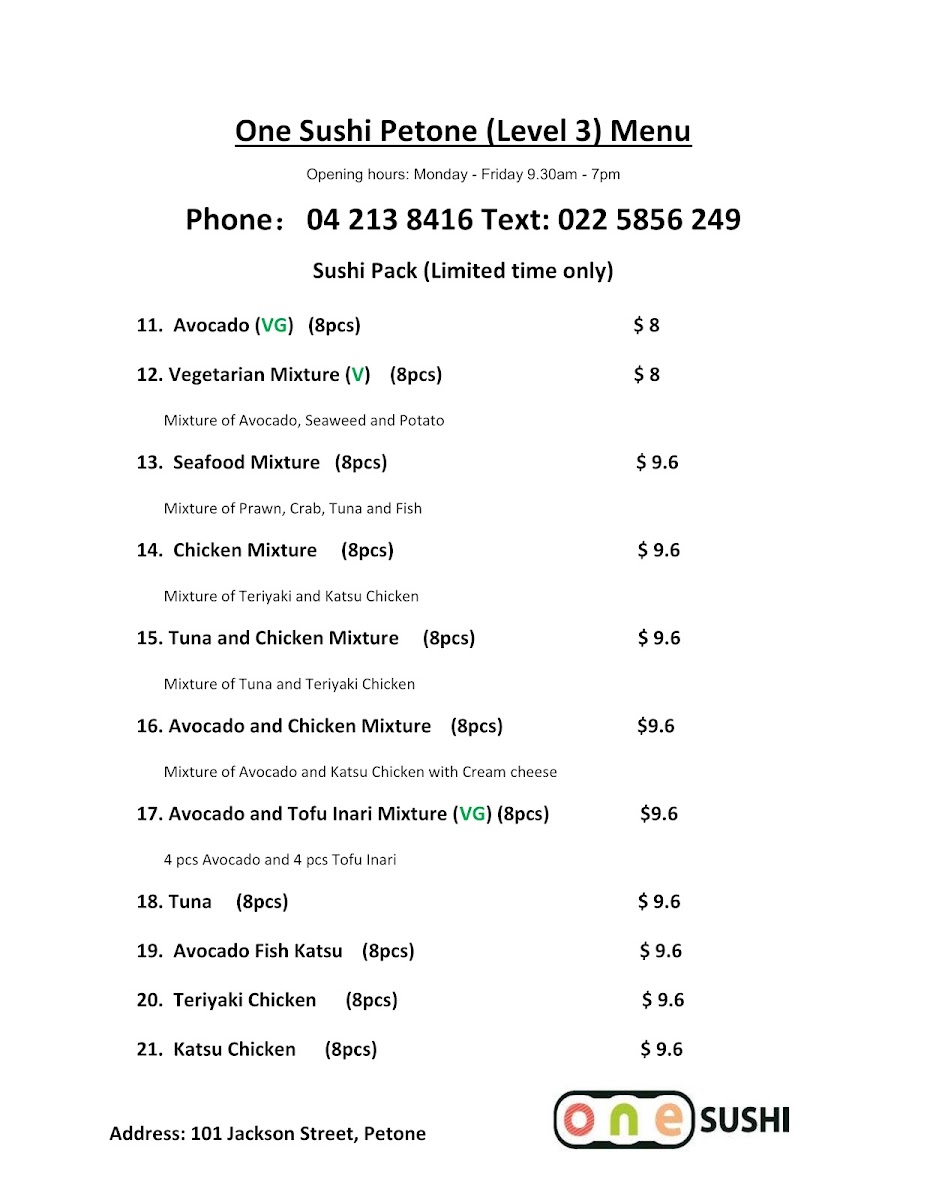 One Sushi Petone (Level 3) Menu

Opening hours: Monday - Friday 9.30am - 7pm

Phone: 04 213 8416 Text: 022 5856 249

Sushi Pack (Limited time only)

11. Avocado (VG) (8pcs) $ 8

12. Vegetarian Mixture (V) (8pcs) $ 8

Mixture of Avocado, Seaweed and Potato

13. Seafood Mixture (8pcs) $ 9.6

Mixture of Prawn, Crab, Tuna and Fish

14. Chicken Mixture (8pcs) $ 9.6

Mixture of Teriyaki and Katsu Chicken

15. Tuna and Chicken Mixture (8pcs) $ 9.6

Mixture of Tuna and Teriyaki Chicken

16. Avocado and Chicken Mixture (8pcs) $9.6

Mixture of Avocado and Katsu Chicken with Cream cheese

17. Avocado and Tofu Inari Mixture (VG) (8pcs) $9.6

4 pcs Avocado and 4 pcs Tofu Inari

18. Tuna (8pcs) $ 9.6

19. Avocado Fish Katsu (8pcs) $ 9.6

20. Teriyaki Chicken (8pcs) $ 9.6

21. Katsu Chicken (8pcs) $ 9.6

Address: 101 Jackson Street, Petone

one SUSHI